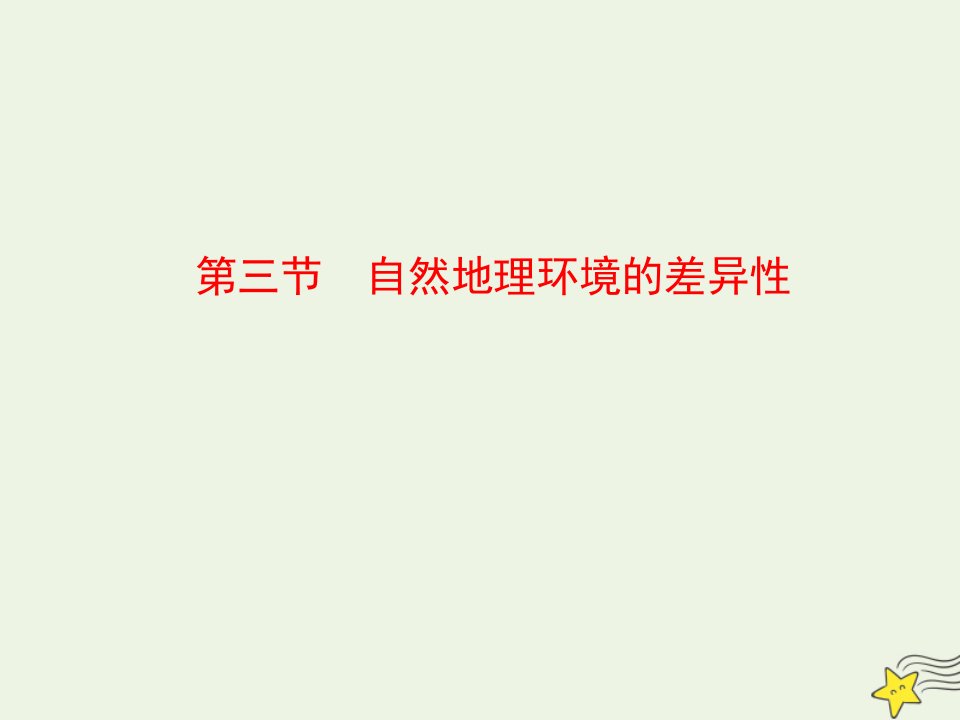 第三节　自然地理环境的差异性